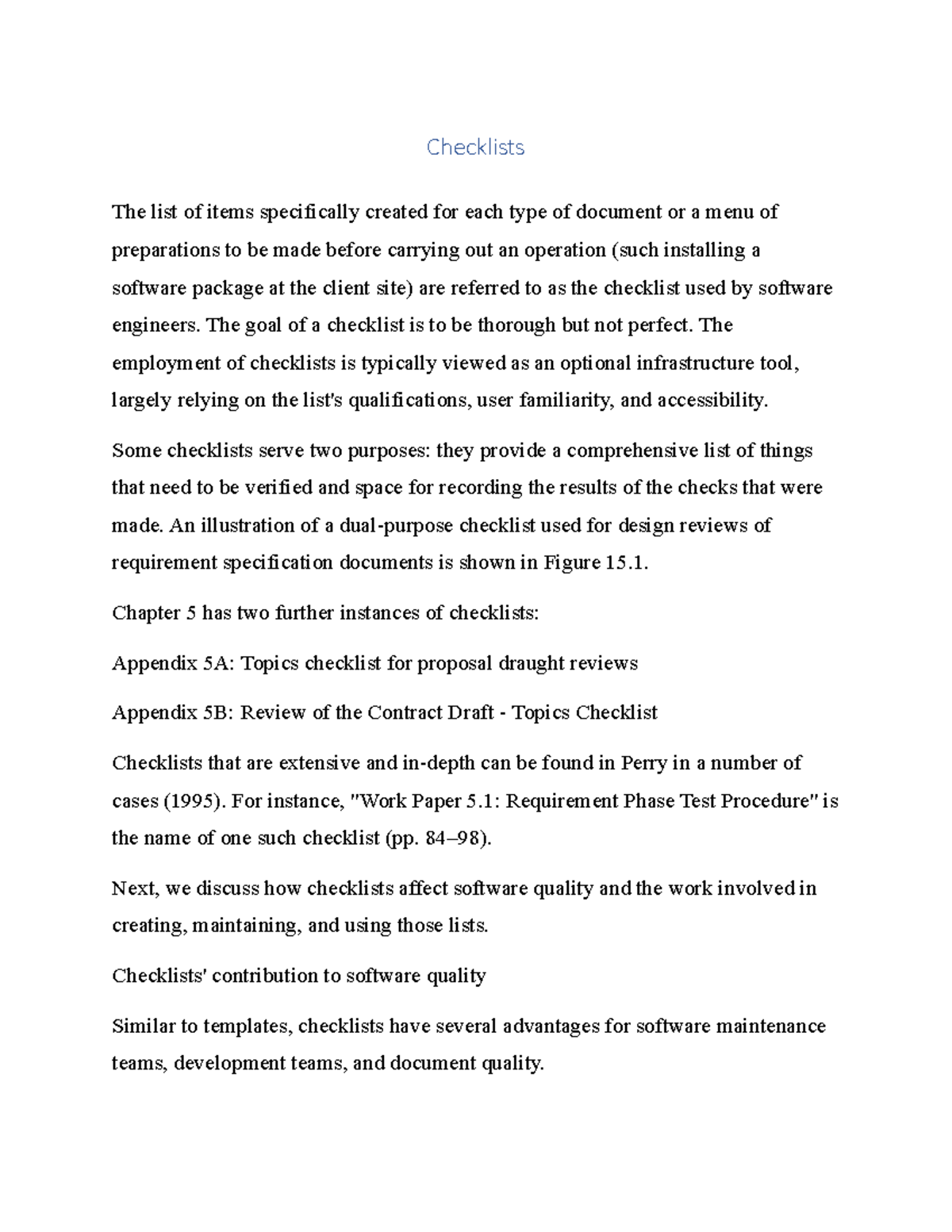 Checklists

The list of items specifically created for each type of document or a menu of preparations to be made before carrying out an operation (such installing a software package at the client site) are referred to as the checklist used by software engineers. The goal of a checklist is to be thorough but not perfect. The employment of checklists is typically viewed as an optional infrastructure tool, largely relying on the list's qualifications, user familiarity, and accessibility.

Some checklists serve two purposes: they provide a comprehensive list of things that need to be verified and space for recording the results of the checks that were made. An illustration of a dual-purpose checklist used for design reviews of requirement specification documents is shown in Figure 15.1.

Chapter 5 has two further instances of checklists:

Appendix 5A: Topics checklist for proposal draught reviews

Appendix 5B: Review of the Contract Draft - Topics Checklist

Checklists that are extensive and in-depth can be found in Perry in a number of cases (1995). For instance, "Work Paper 5.1: Requirement Phase Test Procedure" is the name of one such checklist (pp. 84–98).

Next, we discuss how checklists affect software quality and the work involved in creating, maintaining, and using those lists.

Checklists' contribution to software quality

Similar to templates, checklists have several advantages for software maintenance teams, development teams, and document quality.